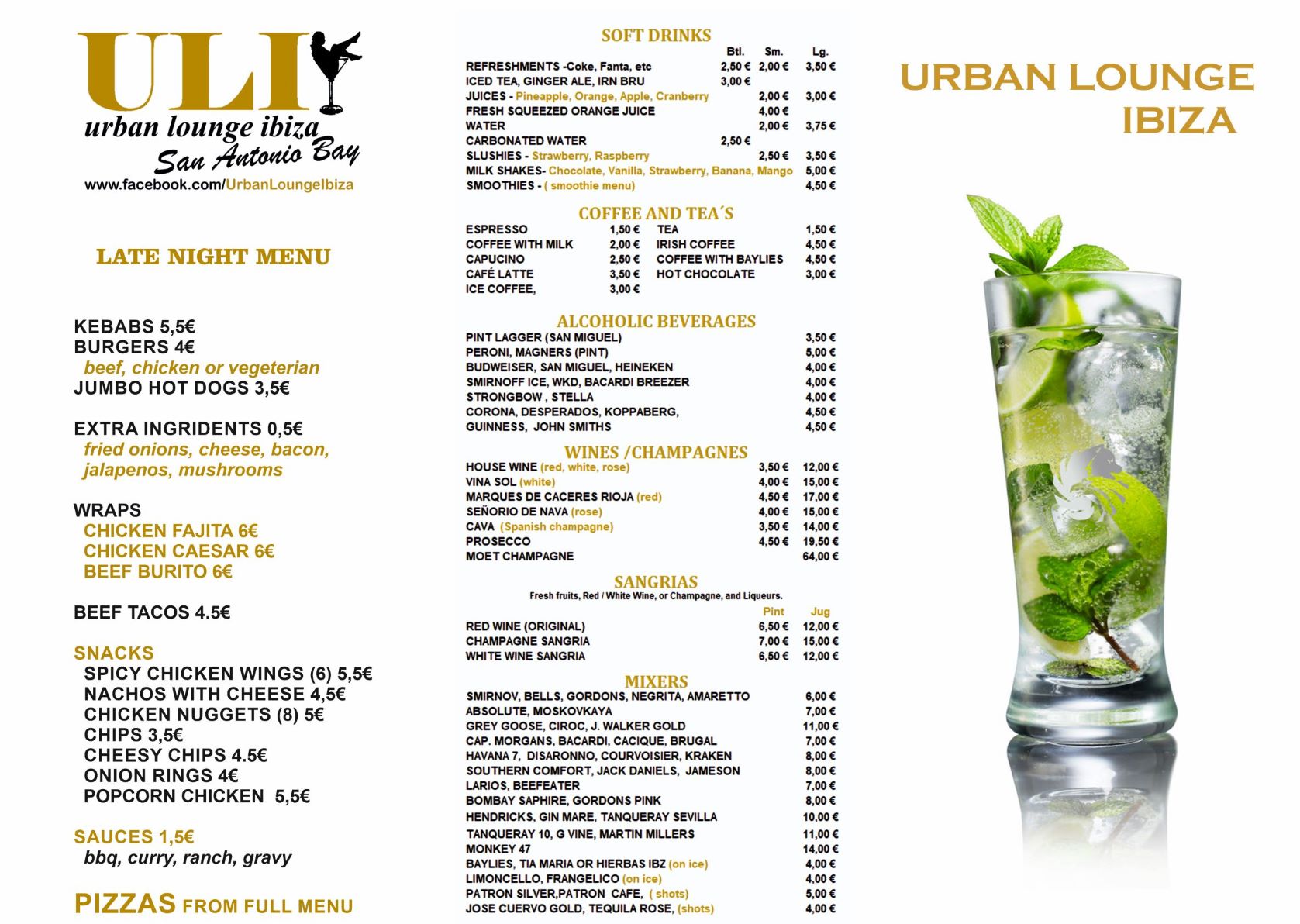 ULI
urban lounge ibiza
San Antonio Bay
www.facebook.com/UrbanLoungeIbiza

LATE NIGHT MENU

KEBABS 5,5€
BURGERS 4€
beef, chicken or vegeterian
JUMBO HOT DOGS 3,5€

EXTRA INGRIDENTS 0,5€
fried onions, cheese, bacon, jalapenos, mushrooms

WRAPS
CHICKEN FAJITA 6€
CHICKEN CAESAR 6€
BEEF BURITO 6€

BEEF TACOS 4.5€

SNACKS
SPICY CHICKEN WINGS (6) 5,5€
NACHOS WITH CHEESE 4,5€
CHICKEN NUGGETS (8) 5€
CHIPS 3,5€
CHEESY CHIPS 4.5€
ONION RINGS 4€
POPCORN CHICKEN 5,5€

SAUCES 1,5€
bbq, curry, ranch, gravy

PIZZAS FROM FULL MENU

SOFT DRINKS

| | Btl. | Sm. | Lg. |
|---|---|---|---|
| REFRESHMENTS -Coke, Fanta, etc | 2,50 € | 2,00 € | 3,50 € |
| ICED TEA, GINGER ALE, IRN BRU | 3,00 € | | |
| JUICES - Pineapple, Orange, Apple, Cranberry | | 2,00 € | 3,00 € |
| FRESH SQUEEZED ORANGE JUICE | | 4,00 € | |
| WATER | | 2,00 € | 3,75 € |
| CARBONATED WATER | 2,50 € | | |
| SLUSHIES - Strawberry, Raspberry | | 2,50 € | 3,50 € |
| MILK SHAKES- Chocolate, Vanilla, Strawberry, Banana, Mango | | | 5,00 € |
| SMOOTHIES - ( smoothie menu) | | | 4,50 € |

COFFEE AND TEA´S

| | | | |
|---|---|---|---|
| ESPRESSO | 1,50 € | TEA | 1,50 € |
| COFFEE WITH MILK | 2,00 € | IRISH COFFEE | 4,50 € |
| CAPUCINO | 2,50 € | COFFEE WITH BAYLIES | 4,50 € |
| CAFÉ LATTE | 3,50 € | HOT CHOCOLATE | 3,00 € |
| ICE COFFEE, | 3,00 € | | |

ALCOHOLIC BEVERAGES

| | |
|---|---|
| PINT LAGGER (SAN MIGUEL) | 3,50 € |
| PERONI, MAGNERS (PINT) | 5,00 € |
| BUDWEISER, SAN MIGUEL, HEINEKEN | 4,00 € |
| SMIRNOFF ICE, WKD, BACARDI BREEZER | 4,00 € |
| STRONGBOW , STELLA | 4,00 € |
| CORONA, DESPERADOS, KOPPABERG, | 4,50 € |
| GUINNESS, JOHN SMITHS | 4,50 € |

WINES /CHAMPAGNES

| | | |
|---|---|---|
| HOUSE WINE (red, white, rose) | 3,50 € | 12,00 € |
| VINA SOL (white) | 4,00 € | 15,00 € |
| MARQUES DE CACERES RIOJA (red) | 4,50 € | 17,00 € |
| SEÑORIO DE NAVA (rose) | 4,00 € | 15,00 € |
| CAVA (Spanish champagne) | 3,50 € | 14,00 € |
| PROSECCO | 4,50 € | 19,50 € |
| MOET CHAMPAGNE | | 64,00 € |

SANGRIAS
Fresh fruits, Red / White Wine, or Champagne, and Liqueurs.

| | Pint | Jug |
|---|---|---|
| RED WINE (ORIGINAL) | 6,50 € | 12,00 € |
| CHAMPAGNE SANGRIA | 7,00 € | 15,00 € |
| WHITE WINE SANGRIA | 6,50 € | 12,00 € |

MIXERS

| | |
|---|---|
| SMIRNOV, BELLS, GORDONS, NEGRITA, AMARETTO | 6,00 € |
| ABSOLUTE, MOSKOVKAYA | 7,00 € |
| GREY GOOSE, CIROC, J. WALKER GOLD | 11,00 € |
| CAP. MORGANS, BACARDI, CACIQUE, BRUGAL | 7,00 € |
| HAVANA 7, DISARONNO, COURVOISIER, KRAKEN | 8,00 € |
| SOUTHERN COMFORT, JACK DANIELS, JAMESON | 8,00 € |
| LARIOS, BEEFEATER | 7,00 € |
| BOMBAY SAPHIRE, GORDONS PINK | 8,00 € |
| HENDRICKS, GIN MARE, TANQUERAY SEVILLA | 10,00 € |
| TANQUERAY 10, G VINE, MARTIN MILLERS | 11,00 € |
| MONKEY 47 | 14,00 € |
| BAYLIES, TIA MARIA OR HIERBAS IBZ (on ice) | 4,00 € |
| LIMONCELLO, FRANGELICO (on ice) | 4,00 € |
| PATRON SILVER,PATRON CAFE, ( shots) | 5,00 € |
| JOSE CUERVO GOLD, TEQUILA ROSE, (shots) | 4,00 € |

URBAN LOUNGE IBIZA